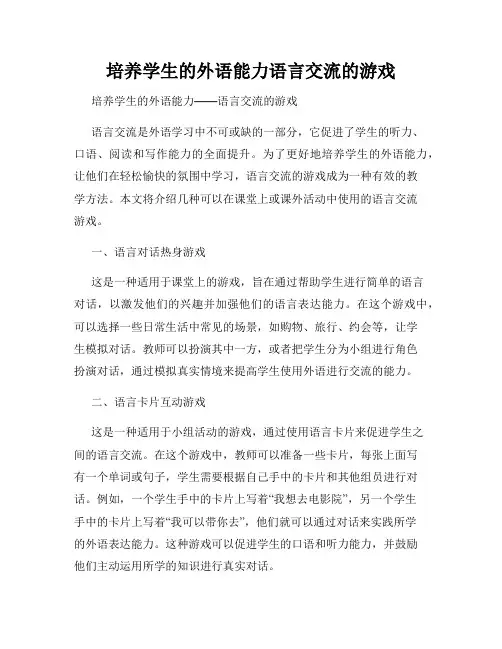 培养学生的外语能力语言交流的游戏

培养学生的外语能力——语言交流的游戏

语言交流是外语学习中不可或缺的一部分，它促进了学生的听力、口语、阅读和写作能力的全面提升。为了更好地培养学生的外语能力，让他们在轻松愉快的氛围中学习，语言交流的游戏成为一种有效的教学方法。本文将介绍几种可以在课堂上或课外活动中使用的语言交流游戏。

一、语言对话热身游戏

这是一种适用于课堂上的游戏，旨在通过帮助学生进行简单的语言对话，以激发他们的兴趣并加强他们的语言表达能力。在这个游戏中，可以选择一些日常生活中常见的场景，如购物、旅行、约会等，让学生模拟对话。教师可以扮演其中一方，或者把学生分为小组进行角色扮演对话，通过模拟真实情境来提高学生使用外语进行交流的能力。

二、语言卡片互动游戏

这是一种适用于小组活动的游戏，通过使用语言卡片来促进学生之间的语言交流。在这个游戏中，教师可以准备一些卡片，每张上面写有一个单词或句子，学生需要根据自己手中的卡片和其他组员进行对话。例如，一个学生手中的卡片上写着“我想去电影院”，另一个学生手中的卡片上写着“我可以带你去”，他们就可以通过对话来实践所学的外语表达能力。这种游戏可以促进学生的口语和听力能力，并鼓励他们主动运用所学的知识进行真实对话。